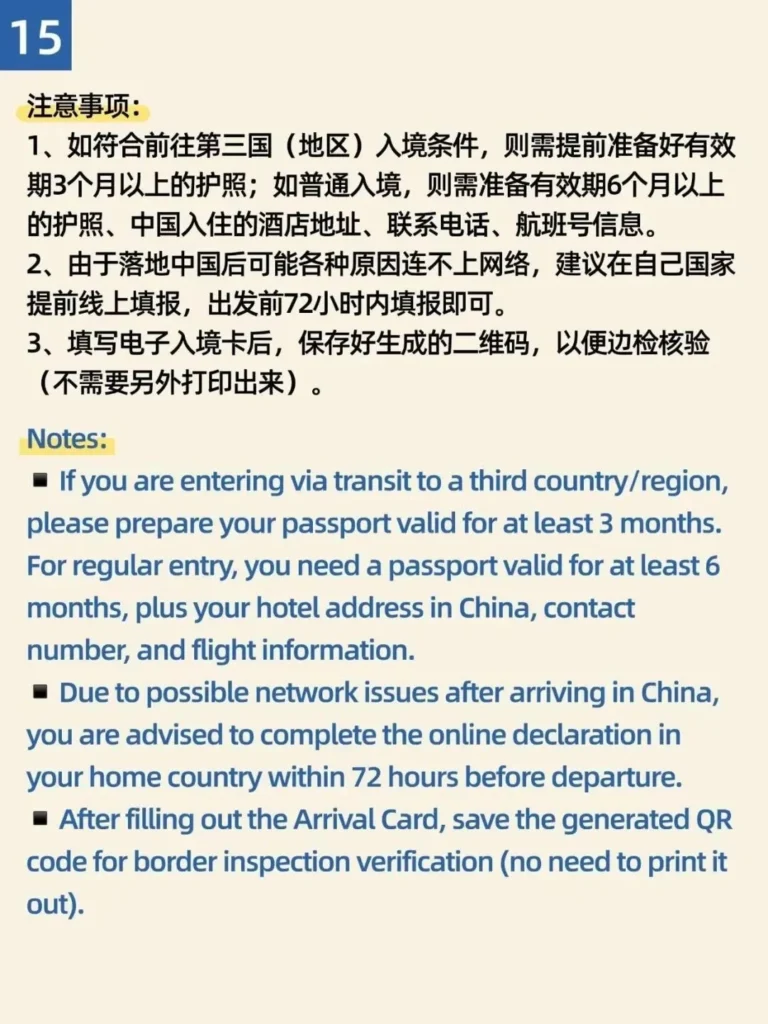 15

注意事项:
1、如符合前往第三国（地区）入境条件，则需提前准备好有效期3个月以上的护照；如普通入境，则需准备有效期6个月以上的护照、中国入住的酒店地址、联系电话、航班号信息。
2、由于落地中国后可能各种原因连不上网络，建议在自己国家提前线上填报，出发前72小时内填报即可。
3、填写电子入境卡后，保存好生成的二维码，以便边检核验（不需要另外打印出来）。

Notes:
■ If you are entering via transit to a third country/region, please prepare your passport valid for at least 3 months. For regular entry, you need a passport valid for at least 6 months, plus your hotel address in China, contact number, and flight information.
■ Due to possible network issues after arriving in China, you are advised to complete the online declaration in your home country within 72 hours before departure.
■ After filling out the Arrival Card, save the generated QR code for border inspection verification (no need to print it out).